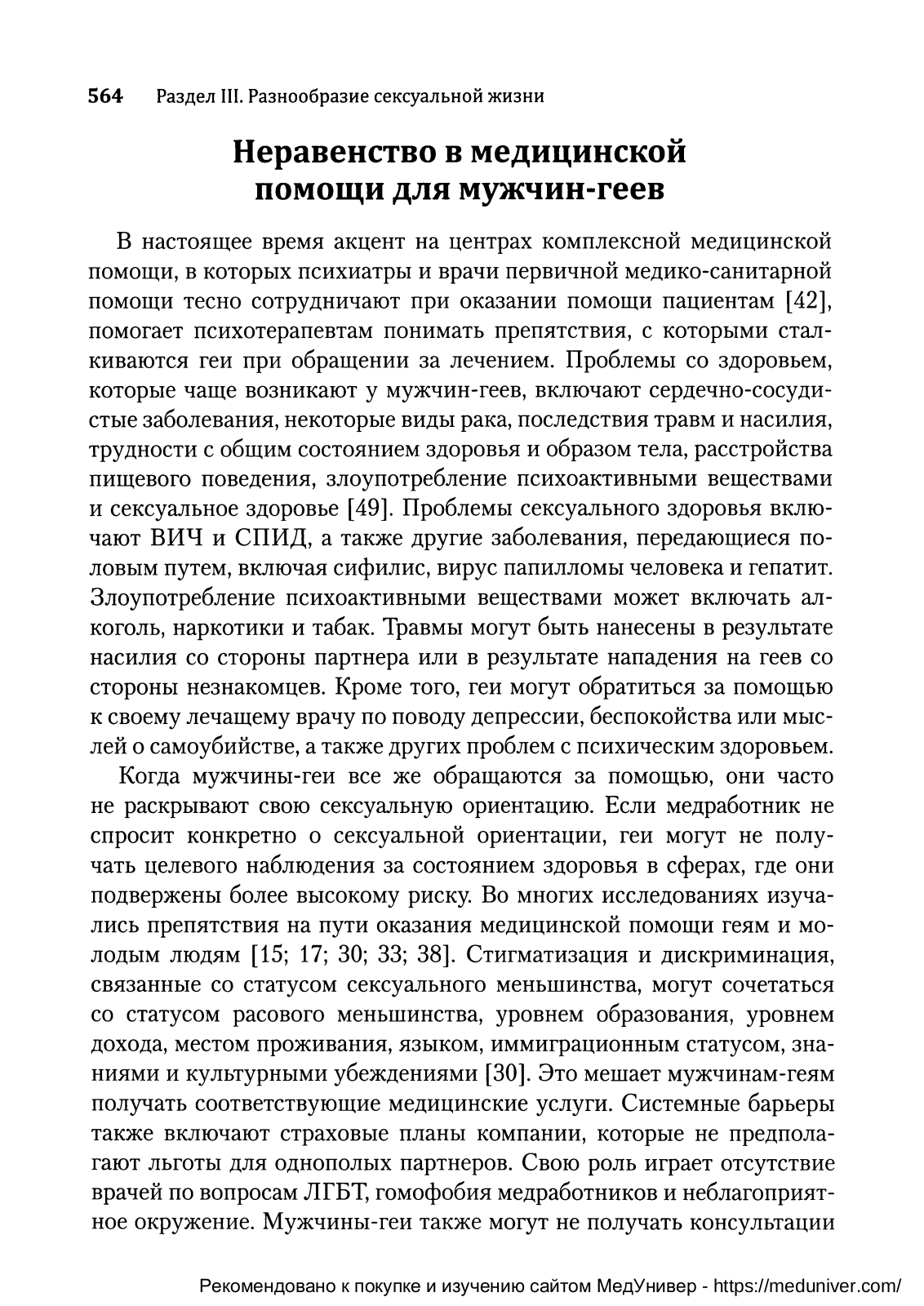 564 Раздел III. Разнообразие сексуальной жизни

Неравенство в медицинской помощи для мужчин-геев

В настоящее время акцент на центрах комплексной медицинской помощи, в которых психиатры и врачи первичной медико-санитарной помощи тесно сотрудничают при оказании помощи пациентам [42], помогает психотерапевтам понимать препятствия, с которыми сталкиваются геи при обращении за лечением. Проблемы со здоровьем, которые чаще возникают у мужчин-геев, включают сердечно-сосудистые заболевания, некоторые виды рака, последствия травм и насилия, трудности с общим состоянием здоровья и образом тела, расстройства пищевого поведения, злоупотребление психоактивными веществами и сексуальное здоровье [49]. Проблемы сексуального здоровья включают ВИЧ и СПИД, а также другие заболевания, передающиеся половым путем, включая сифилис, вирус папилломы человека и гепатит. Злоупотребление психоактивными веществами может включать алкоголь, наркотики и табак. Травмы могут быть нанесены в результате насилия со стороны партнера или в результате нападения на геев со стороны незнакомцев. Кроме того, геи могут обратиться за помощью к своему лечащему врачу по поводу депрессии, беспокойства или мыслей о самоубийстве, а также других проблем с психическим здоровьем.

Когда мужчины-геи все же обращаются за помощью, они часто не раскрывают свою сексуальную ориентацию. Если медработник не спросит конкретно о сексуальной ориентации, геи могут не получать целевого наблюдения за состоянием здоровья в сферах, где они подвержены более высокому риску. Во многих исследованиях изучались препятствия на пути оказания медицинской помощи геям и молодым людям [15; 17; 30; 33; 38]. Стигматизация и дискриминация, связанные со статусом сексуального меньшинства, могут сочетаться со статусом расового меньшинства, уровнем образования, уровнем дохода, местом проживания, языком, иммиграционным статусом, знаниями и культурными убеждениями [30]. Это мешает мужчинам-геям получать соответствующие медицинские услуги. Системные барьеры также включают страховые планы компании, которые не предполагают льготы для однополых партнеров. Свою роль играет отсутствие врачей по вопросам ЛГБТ, гомофобия медработников и неблагоприятное окружение. Мужчины-геи также могут не получать консультации

Рекомендовано к покупке и изучению сайтом МедУнивер - https://meduniver.com/